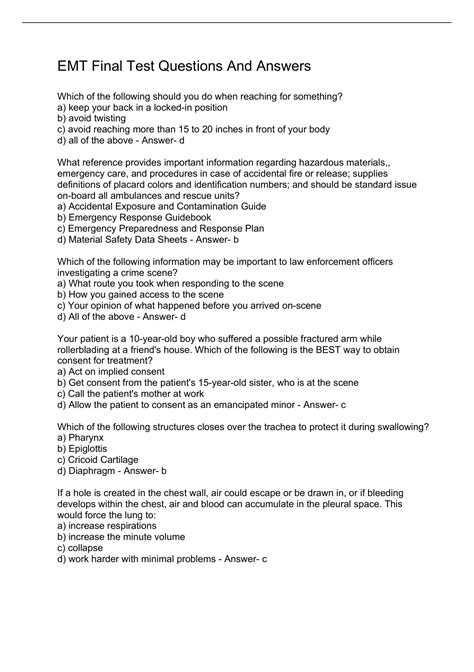 EMT Final Test Questions And Answers

Which of the following should you do when reaching for something?
a) keep your back in a locked-in position
b) avoid twisting
c) avoid reaching more than 15 to 20 inches in front of your body
d) all of the above - Answer- d

What reference provides important information regarding hazardous materials,, emergency care, and procedures in case of accidental fire or release; supplies definitions of placard colors and identification numbers; and should be standard issue on-board all ambulances and rescue units?
a) Accidental Exposure and Contamination Guide
b) Emergency Response Guidebook
c) Emergency Preparedness and Response Plan
d) Material Safety Data Sheets - Answer- b

Which of the following information may be important to law enforcement officers investigating a crime scene?
a) What route you took when responding to the scene
b) How you gained access to the scene
c) Your opinion of what happened before you arrived on-scene
d) All of the above - Answer- d

Your patient is a 10-year-old boy who suffered a possible fractured arm while rollerblading at a friend's house. Which of the following is the BEST way to obtain consent for treatment?
a) Act on implied consent
b) Get consent from the patient's 15-year-old sister, who is at the scene
c) Call the patient's mother at work
d) Allow the patient to consent as an emancipated minor - Answer- c

Which of the following structures closes over the trachea to protect it during swallowing?
a) Pharynx
b) Epiglottis
c) Cricoid Cartilage
d) Diaphragm - Answer- b

If a hole is created in the chest wall, air could escape or be drawn in, or if bleeding develops within the chest, air and blood can accumulate in the pleural space. This would force the lung to:
a) increase respirations
b) increase the minute volume
c) collapse
d) work harder with minimal problems - Answer- c